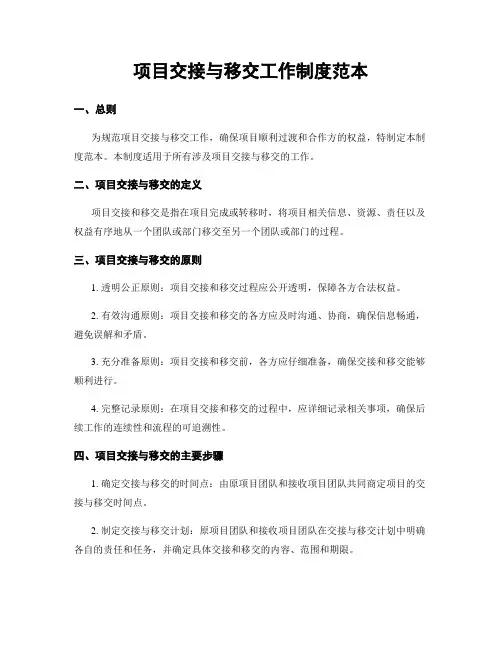 项目交接与移交工作制度范本

一、总则

为规范项目交接与移交工作，确保项目顺利过渡和合作方的权益，特制定本制度范本。本制度适用于所有涉及项目交接与移交的工作。

二、项目交接与移交的定义

项目交接和移交是指在项目完成或转移时，将项目相关信息、资源、责任以及权益有序地从一个团队或部门移交至另一个团队或部门的过程。

三、项目交接与移交的原则

1. 透明公正原则：项目交接和移交过程应公开透明，保障各方合法权益。

2. 有效沟通原则：项目交接和移交的各方应及时沟通、协商，确保信息畅通，避免误解和矛盾。

3. 充分准备原则：项目交接和移交前，各方应仔细准备，确保交接和移交能够顺利进行。

4. 完整记录原则：在项目交接和移交的过程中，应详细记录相关事项，确保后续工作的连续性和流程的可追溯性。

四、项目交接与移交的主要步骤

1. 确定交接与移交的时间点：由原项目团队和接收项目团队共同商定项目的交接与移交时间点。

2. 制定交接与移交计划：原项目团队和接收项目团队在交接与移交计划中明确各自的责任和任务，并确定具体交接和移交的内容、范围和期限。